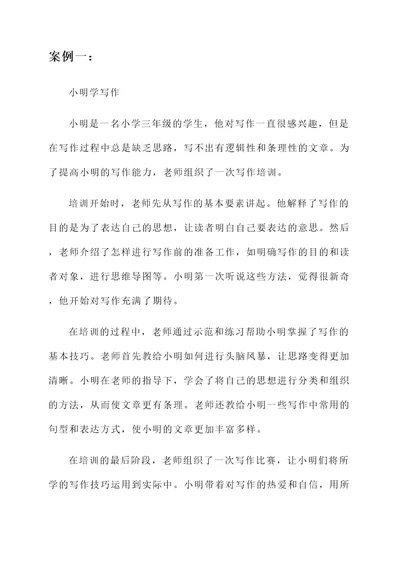 案例一：

小明学写作

小明是一名小学三年级的学生，他对写作一直很感兴趣，但是在写作过程中总是缺乏思路，写不出有逻辑性和条理性的文章。为了提高小明的写作能力，老师组织了一次写作培训。

培训开始时，老师先从写作的基本要素讲起。他解释了写作的目的是为了表达自己的思想，让读者明白自己要表达的意思。然后，老师介绍了怎样进行写作前的准备工作，如明确写作的目的和读者对象，进行思维导图等。小明第一次听说这些方法，觉得很新奇，他开始对写作充满了期待。

在培训的过程中，老师通过示范和练习帮助小明掌握了写作的基本技巧。老师首先教给小明如何进行头脑风暴，让思路变得更加清晰。小明在老师的指导下，学会了将自己的思想进行分类和组织的方法，从而使文章更有条理。老师还教给小明一些写作中常用的句型和表达方式，使小明的文章更加丰富多样。

在培训的最后阶段，老师组织了一次写作比赛，让小明们将所学的写作技巧运用到实际中。小明带着对写作的热爱和自信，用所